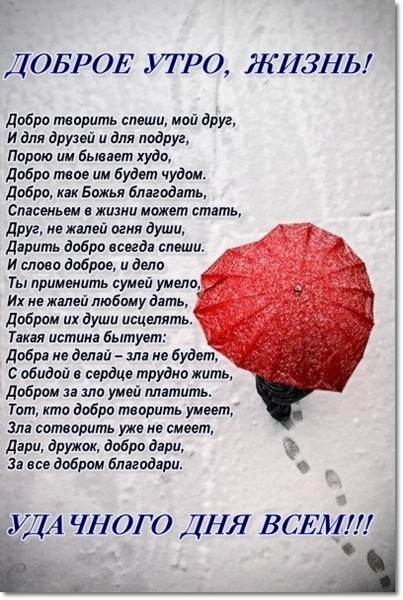 ДОБРОЕ УТРО, ЖИЗНЬ!

Добро творить спеши, мой друг,
И для друзей и для подруг,
Порою им бывает худо,
Добро твое им будет чудом.
Добро, как Божья благодать,
Спасеньем в жизни может стать,
Друг, не жалей огня души,
Дарить добро всегда спеши.
И слово доброе, и дело
Ты применить сумей умело,
Их не жалей любому дать,
Добром их души исцелять.
Такая истина бытует:
Добра не делай – зла не будет,
С обидой в сердце трудно жить,
Добром за зло умей платить.
Тот, кто добро творить умеет,
Зла сотворить уже не смеет,
Дари, дружок, добро дари,
За все добром благодари.

УДАЧНОГО ДНЯ ВСЕМ!!!